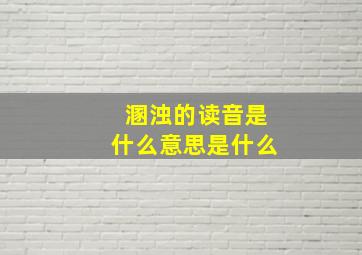 溷浊的读音是
什么意思是什么